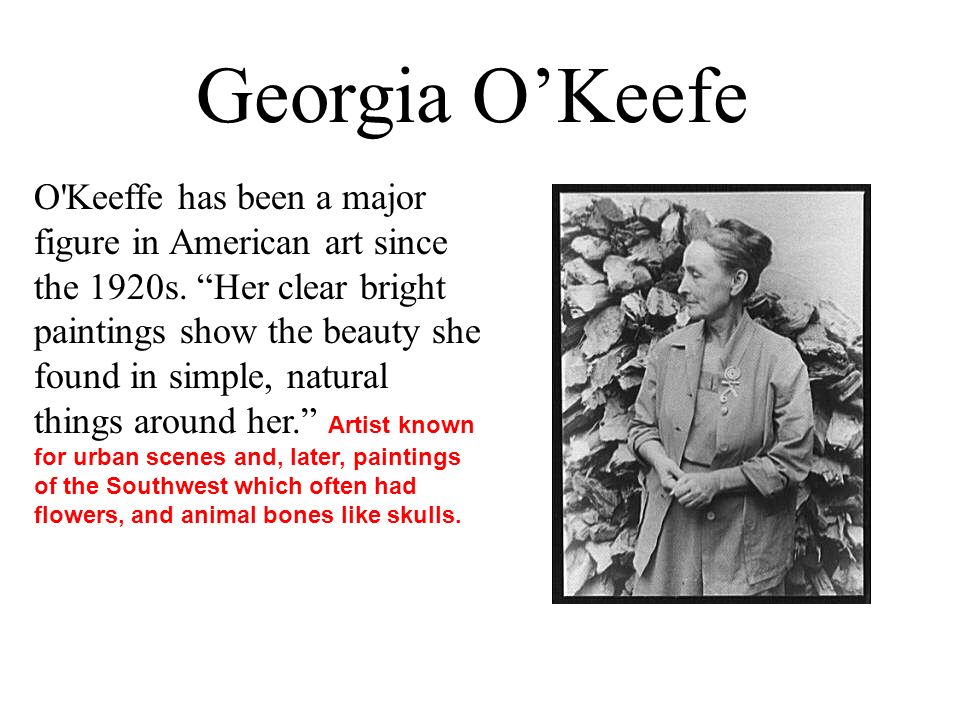 Georgia O’Keefe

O'Keeffe has been a major figure in American art since the 1920s. “Her clear bright paintings show the beauty she found in simple, natural things around her.” Artist known for urban scenes and, later, paintings of the Southwest which often had flowers, and animal bones like skulls.